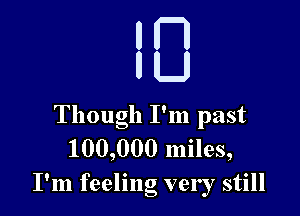 10

Though I'm past 100,000 miles, I'm feeling very still